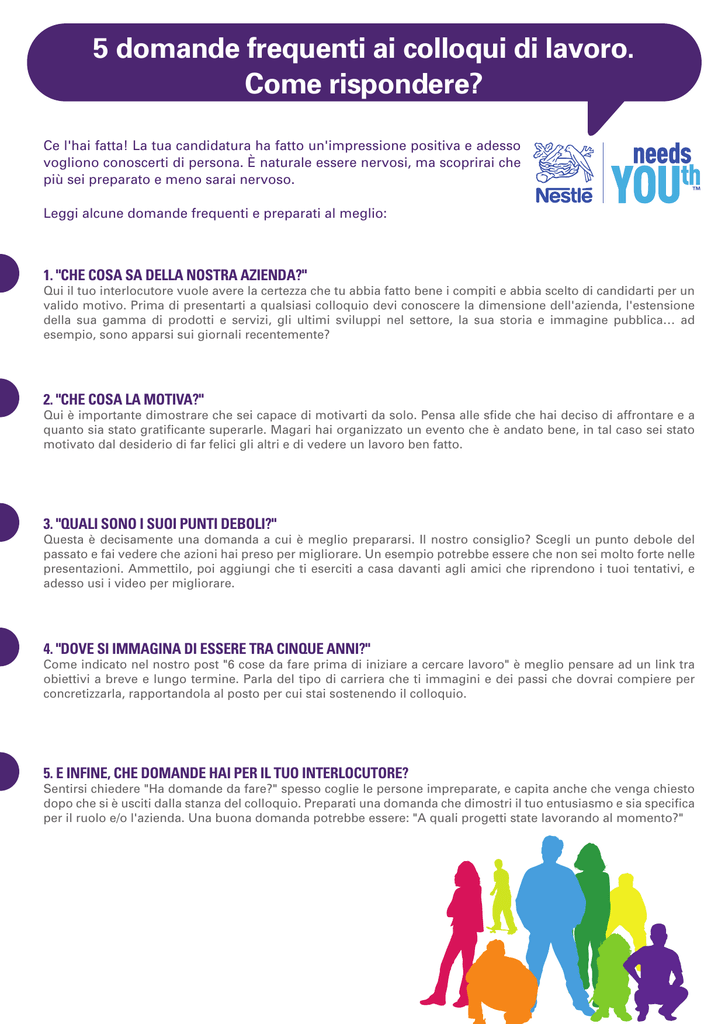 5 domande frequenti ai colloqui di lavoro. Come rispondere?

Ce l'hai fatta! La tua candidatura ha fatto un'impressione positiva e adesso vogliono conoscerti di persona. È naturale essere nervosi, ma scoprirai che più sei preparato e meno sarai nervoso.

Leggi alcune domande frequenti e preparati al meglio:

Nestlé needs YOUth™

1. "CHE COSA SA DELLA NOSTRA AZIENDA?"
Qui il tuo interlocutore vuole avere la certezza che tu abbia fatto bene i compiti e abbia scelto di candidarti per un valido motivo. Prima di presentarti a qualsiasi colloquio devi conoscere la dimensione dell'azienda, l'estensione della sua gamma di prodotti e servizi, gli ultimi sviluppi nel settore, la sua storia e immagine pubblica... ad esempio, sono apparsi sui giornali recentemente?

2. "CHE COSA LA MOTIVA?"
Qui è importante dimostrare che sei capace di motivarti da solo. Pensa alle sfide che hai deciso di affrontare e a quanto sia stato gratificante superarle. Magari hai organizzato un evento che è andato bene, in tal caso sei stato motivato dal desiderio di far felici gli altri e di vedere un lavoro ben fatto.

3. "QUALI SONO I SUOI PUNTI DEBOLI?"
Questa è decisamente una domanda a cui è meglio prepararsi. Il nostro consiglio? Scegli un punto debole del passato e fai vedere che azioni hai preso per migliorare. Un esempio potrebbe essere che non sei molto forte nelle presentazioni. Ammettilo, poi aggiungi che ti eserciti a casa davanti agli amici che riprendono i tuoi tentativi, e adesso usi i video per migliorare.

4. "DOVE SI IMMAGINA DI ESSERE TRA CINQUE ANNI?"
Come indicato nel nostro post "6 cose da fare prima di iniziare a cercare lavoro" è meglio pensare ad un link tra obiettivi a breve e lungo termine. Parla del tipo di carriera che ti immagini e dei passi che dovrai compiere per concretizzarla, rapportandola al posto per cui stai sostenendo il colloquio.

5. E INFINE, CHE DOMANDE HAI PER IL TUO INTERLOCUTORE?
Sentirsi chiedere "Ha domande da fare?" spesso coglie le persone impreparate, e capita anche che venga chiesto dopo che si è usciti dalla stanza del colloquio. Preparati una domanda che dimostri il tuo entusiasmo e sia specifica per il ruolo e/o l'azienda. Una buona domanda potrebbe essere: "A quali progetti state lavorando al momento?"